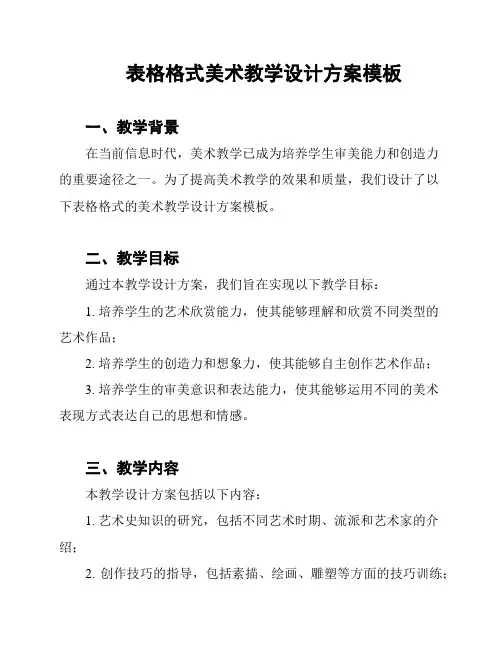 表格格式美术教学设计方案模板

一、教学背景

在当前信息时代，美术教学已成为培养学生审美能力和创造力的重要途径之一。为了提高美术教学的效果和质量，我们设计了以下表格格式的美术教学设计方案模板。

二、教学目标

通过本教学设计方案，我们旨在实现以下教学目标：

1. 培养学生的艺术欣赏能力，使其能够理解和欣赏不同类型的艺术作品；

2. 培养学生的创造力和想象力，使其能够自主创作艺术作品；

3. 培养学生的审美意识和表达能力，使其能够运用不同的美术表现方式表达自己的思想和情感。

三、教学内容

本教学设计方案包括以下内容：

1. 艺术史知识的研究，包括不同艺术时期、流派和艺术家的介绍；

2. 创作技巧的指导，包括素描、绘画、雕塑等方面的技巧训练；